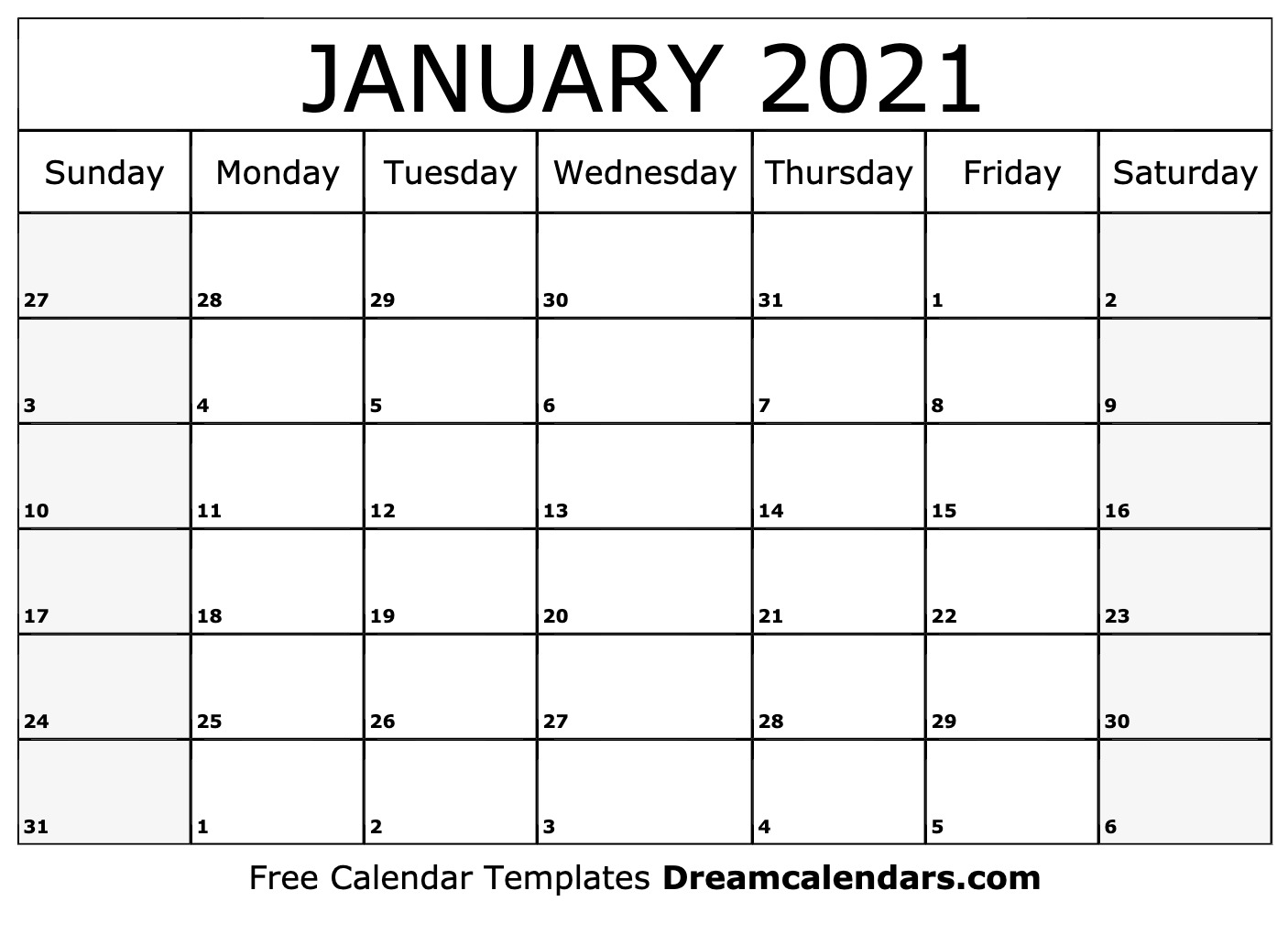 JANUARY 2021

| Sunday | Monday | Tuesday | Wednesday | Thursday | Friday | Saturday |
|---|---|---|---|---|---|---|
| 27 | 28 | 29 | 30 | 31 | 1 | 2 |
| 3 | 4 | 5 | 6 | 7 | 8 | 9 |
| 10 | 11 | 12 | 13 | 14 | 15 | 16 |
| 17 | 18 | 19 | 20 | 21 | 22 | 23 |
| 24 | 25 | 26 | 27 | 28 | 29 | 30 |
| 31 | 1 | 2 | 3 | 4 | 5 | 6 |

Free Calendar Templates Dreamcalendars.com